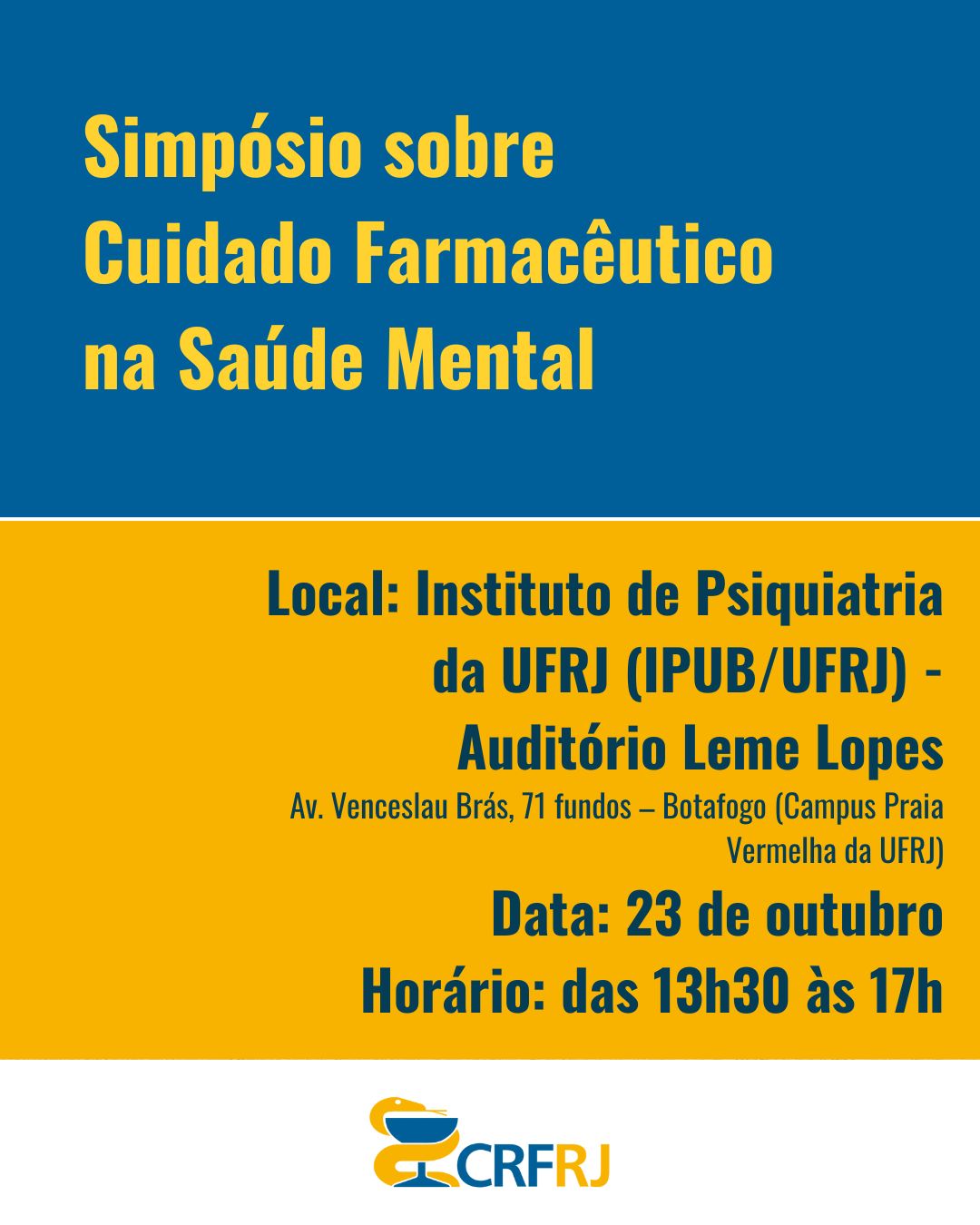 Simpósio sobre Cuidado Farmacêutico na Saúde Mental

Local: Instituto de Psiquiatria da UFRJ (IPUB/UFRJ) - Auditório Leme Lopes

Av. Venceslau Brás, 71 fundos – Botafogo (Campus Praia Vermelha da UFRJ)

Data: 23 de outubro

Horário: das 13h30 às 17h

CRFRJ